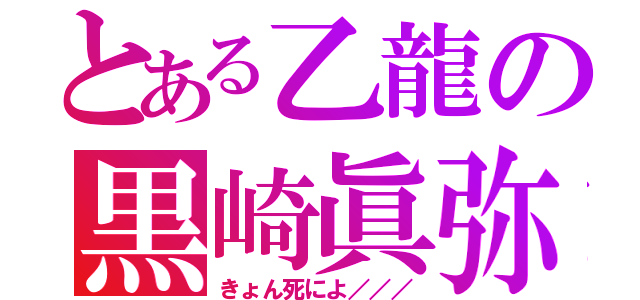 とある乙龍の
黒崎眞弥
きょん死によ／／／